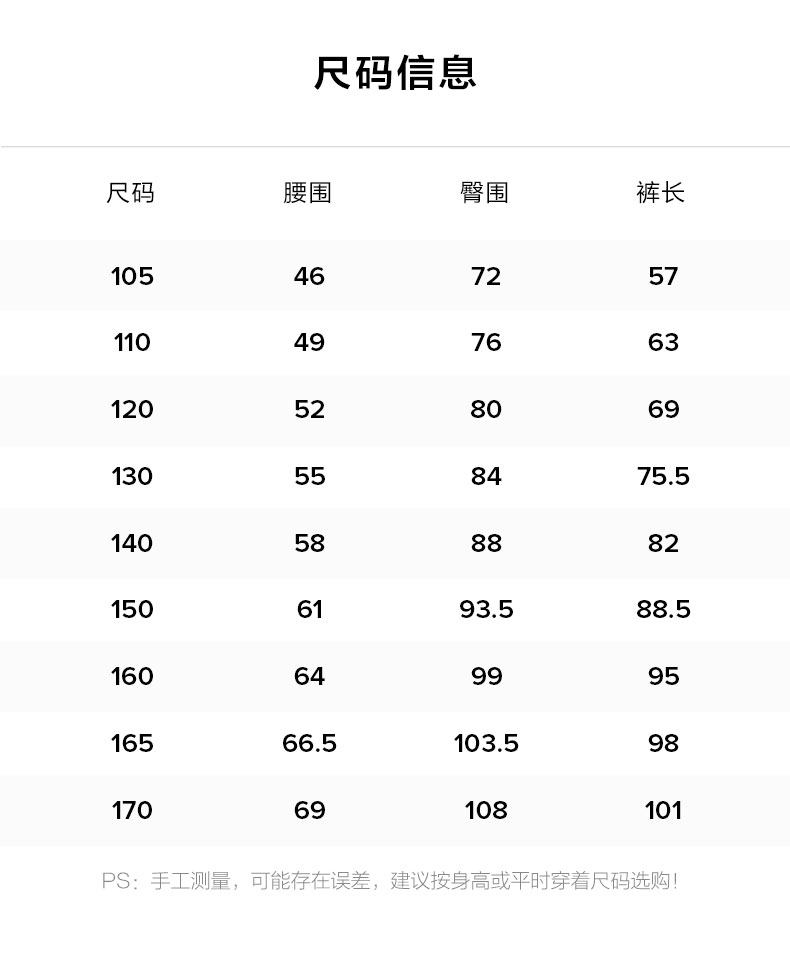 尺码信息

| 尺码 | 腰围 | 臀围 | 裤长 |
|---|---|---|---|
| 105 | 46 | 72 | 57 |
| 110 | 49 | 76 | 63 |
| 120 | 52 | 80 | 69 |
| 130 | 55 | 84 | 75.5 |
| 140 | 58 | 88 | 82 |
| 150 | 61 | 93.5 | 88.5 |
| 160 | 64 | 99 | 95 |
| 165 | 66.5 | 103.5 | 98 |
| 170 | 69 | 108 | 101 |

PS：手工测量，可能存在误差，建议按身高或平时穿着尺码选购！